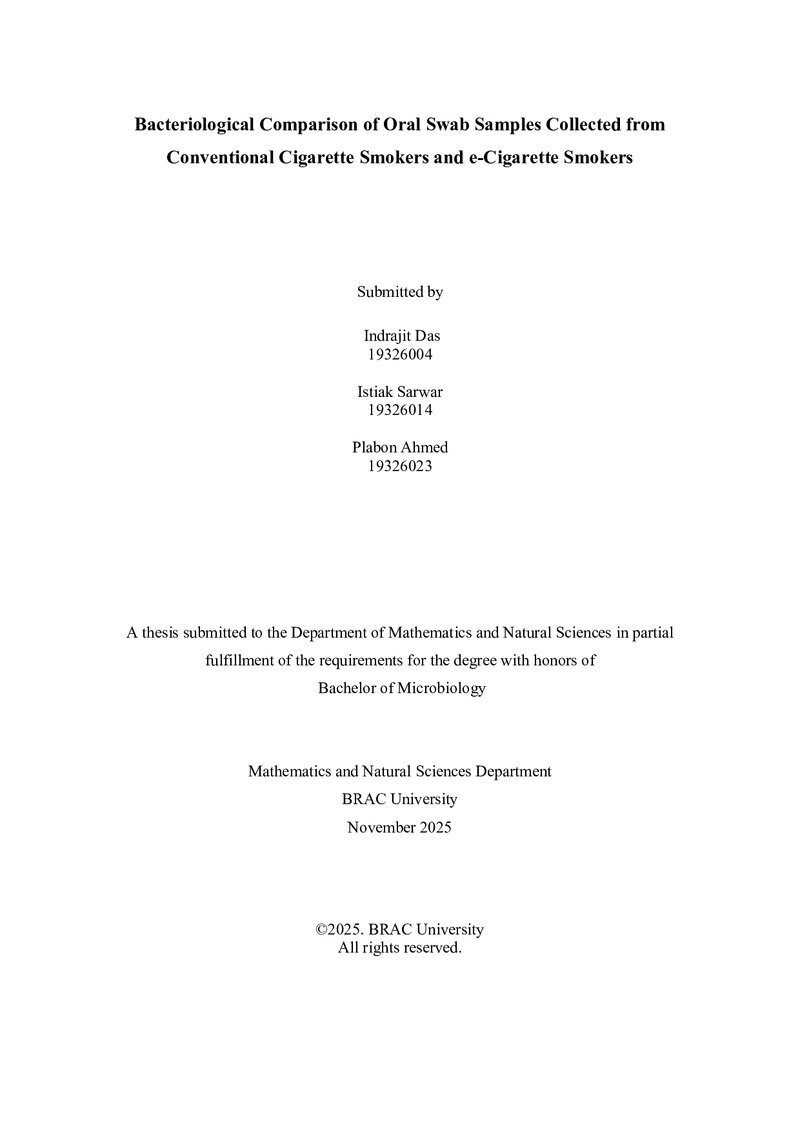 Bacteriological Comparison of Oral Swab Samples Collected from Conventional Cigarette Smokers and e-Cigarette Smokers

Submitted by

Indrajit Das
19326004

Istiak Sarwar
19326014

Plabon Ahmed
19326023

A thesis submitted to the Department of Mathematics and Natural Sciences in partial fulfillment of the requirements for the degree with honors of Bachelor of Microbiology

Mathematics and Natural Sciences Department
BRAC University
November 2025

©2025. BRAC University
All rights reserved.